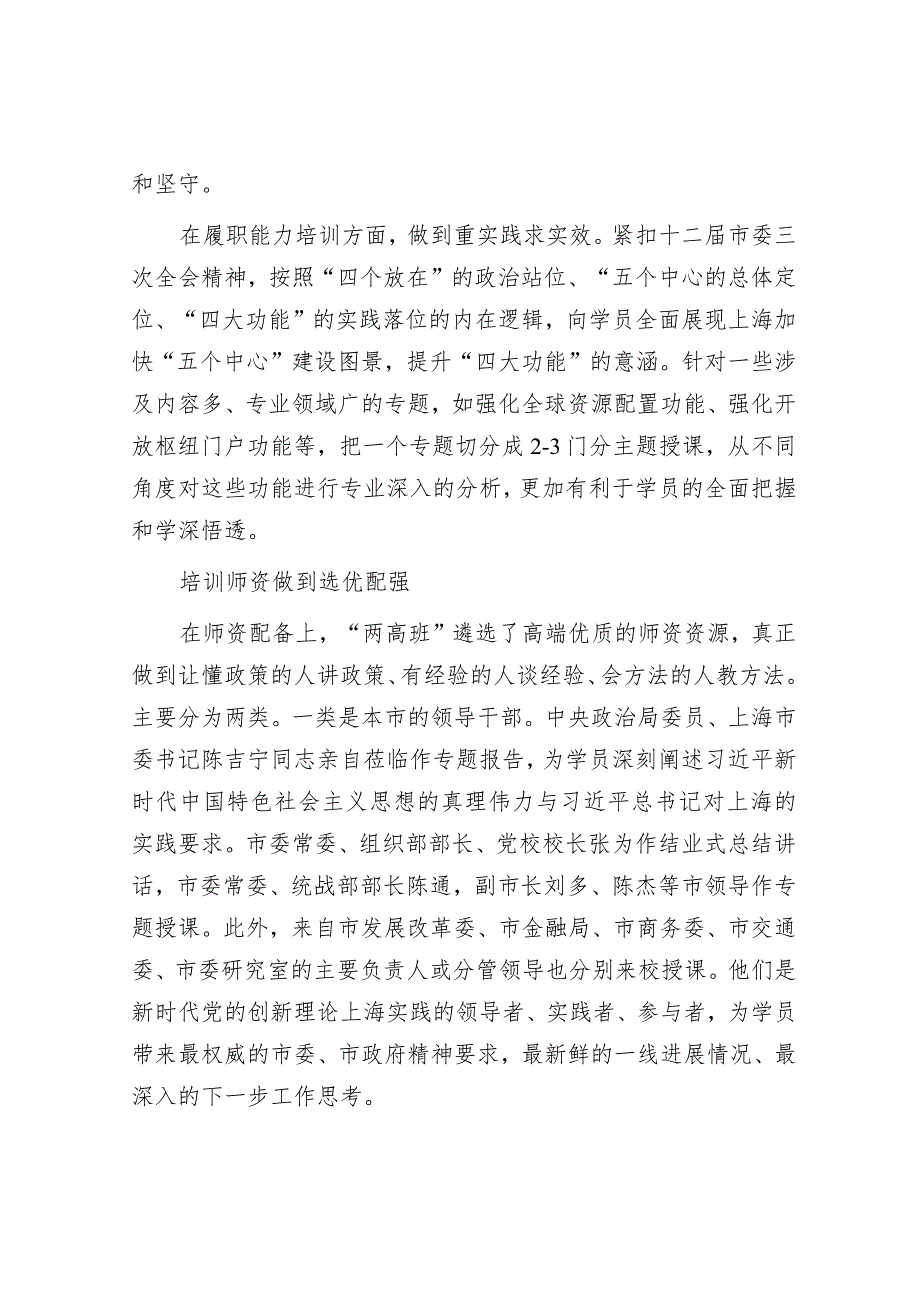 和坚守。

在履职能力培训方面，做到重实践求实效。紧扣十二届市委三次全会精神，按照“四个放在”的政治站位、“五个中心的总体定位、“四大功能”的实践落位的内在逻辑，向学员全面展现上海加快“五个中心”建设图景，提升“四大功能”的意涵。针对一些涉及内容多、专业领域广的专题，如强化全球资源配置功能、强化开放枢纽门户功能等，把一个专题切分成2-3门分主题授课，从不同角度对这些功能进行专业深入的分析，更加有利于学员的全面把握和学深悟透。

培训师资做到选优配强

在师资配备上，“两高班”遴选了高端优质的师资资源，真正做到让懂政策的人讲政策、有经验的人谈经验、会方法的人教方法。主要分为两类。一类是本市的领导干部。中央政治局委员、上海市委书记陈吉宁同志亲自莅临作专题报告，为学员深刻阐述习近平新时代中国特色社会主义思想的真理伟力与习近平总书记对上海的实践要求。市委常委、组织部部长、党校校长张为作结业式总结讲话，市委常委、统战部部长陈通，副市长刘多、陈杰等市领导作专题授课。此外，来自市发展改革委、市金融局、市商务委、市交通委、市委研究室的主要负责人或分管领导也分别来校授课。他们是新时代党的创新理论上海实践的领导者、实践者、参与者，为学员带来最权威的市委、市政府精神要求，最新鲜的一线进展情况、最深入的下一步工作思考。